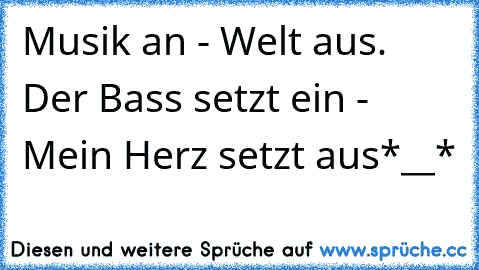 Musik an - Welt aus.
Der Bass setzt ein -
Mein Herz setzt aus*__*

Diesen und weitere Sprüche auf www.sprüche.cc